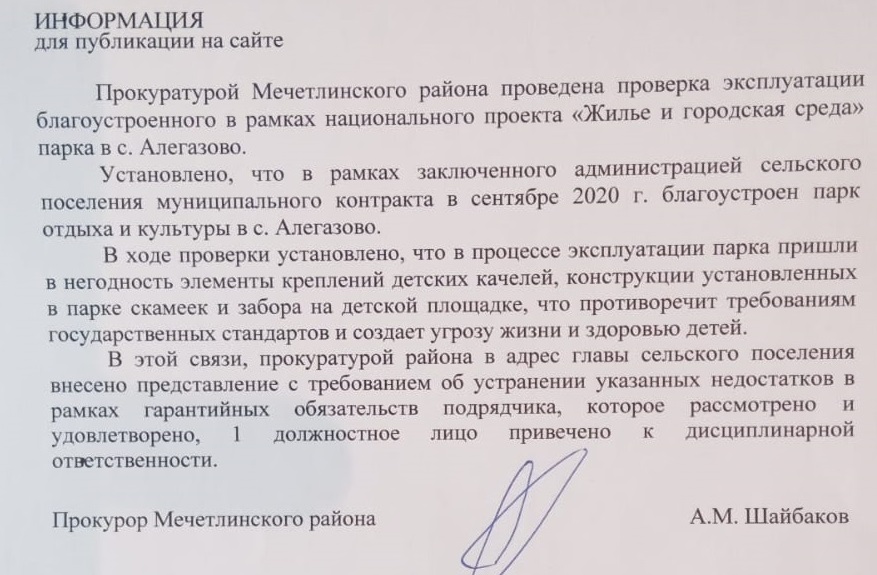 ИНФОРМАЦИЯ
для публикации на сайте

Прокуратурой Мечетлинского района проведена проверка эксплуатации благоустроенного в рамках национального проекта «Жилье и городская среда» парка в с. Алегазово.

Установлено, что в рамках заключенного администрацией сельского поселения муниципального контракта в сентябре 2020 г. благоустроен парк отдыха и культуры в с. Алегазово.

В ходе проверки установлено, что в процессе эксплуатации парка пришли в негодность элементы креплений детских качелей, конструкции установленных в парке скамеек и забора на детской площадке, что противоречит требованиям государственных стандартов и создает угрозу жизни и здоровью детей.

В этой связи, прокуратурой района в адрес главы сельского поселения внесено представление с требованием об устранении указанных недостатков в рамках гарантийных обязательств подрядчика, которое рассмотрено и удовлетворено, 1 должностное лицо привечено к дисциплинарной ответственности.

Прокурор Мечетлинского района А.М. Шайбаков